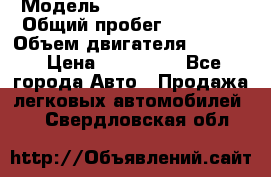 Модель
Общий пробег
Объем двигателя
Цена Все города Авто Продажа легковых автомобилей Свердловская обл

http://Объявлений.сайт